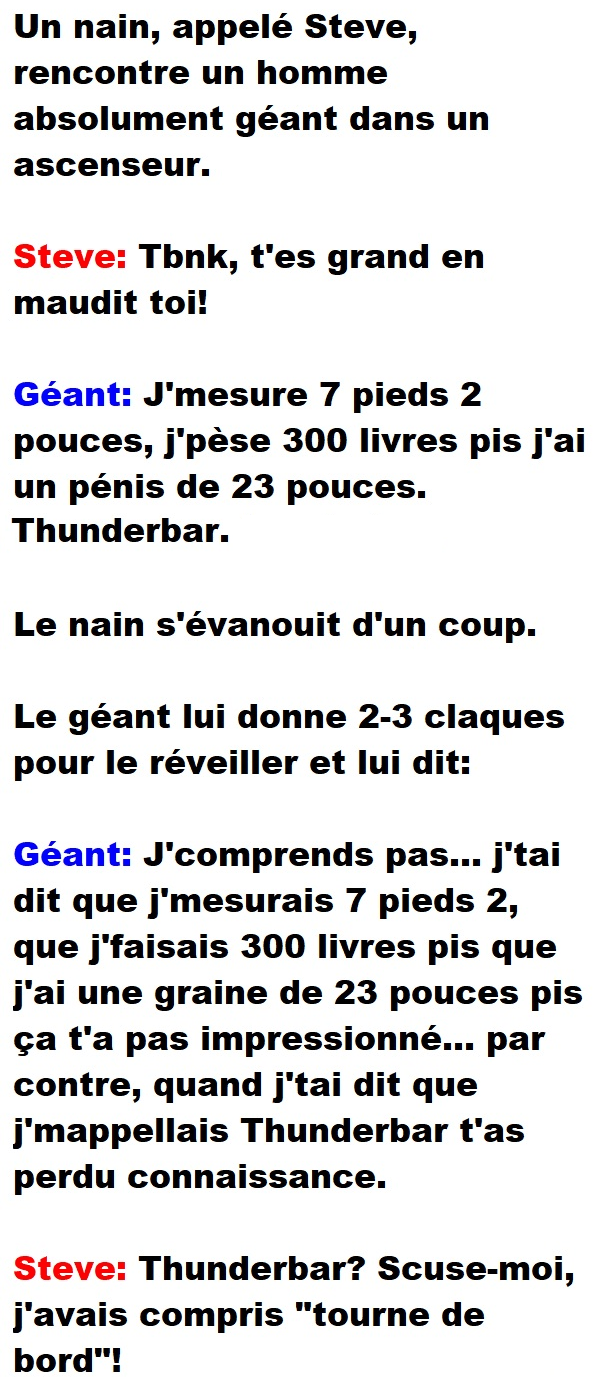 Un nain, appelé Steve, rencontre un homme absolument géant dans un ascenseur.

Steve: Tbnk, t'es grand en maudit toi!

Géant: J'mesure 7 pieds 2 pouces, j'pèse 300 livres pis j'ai un pénis de 23 pouces. Thunderbar.

Le nain s'évanouit d'un coup.

Le géant lui donne 2-3 claques pour le réveiller et lui dit:

Géant: J'comprends pas... j'tai dit que j'mesurais 7 pieds 2, que j'faisais 300 livres pis que j'ai une graine de 23 pouces pis ça t'a pas impressionné... par contre, quand j'tai dit que j'mappellais Thunderbar t'as perdu connaissance.

Steve: Thunderbar? Scuse-moi, j'avais compris "tourne de bord"!